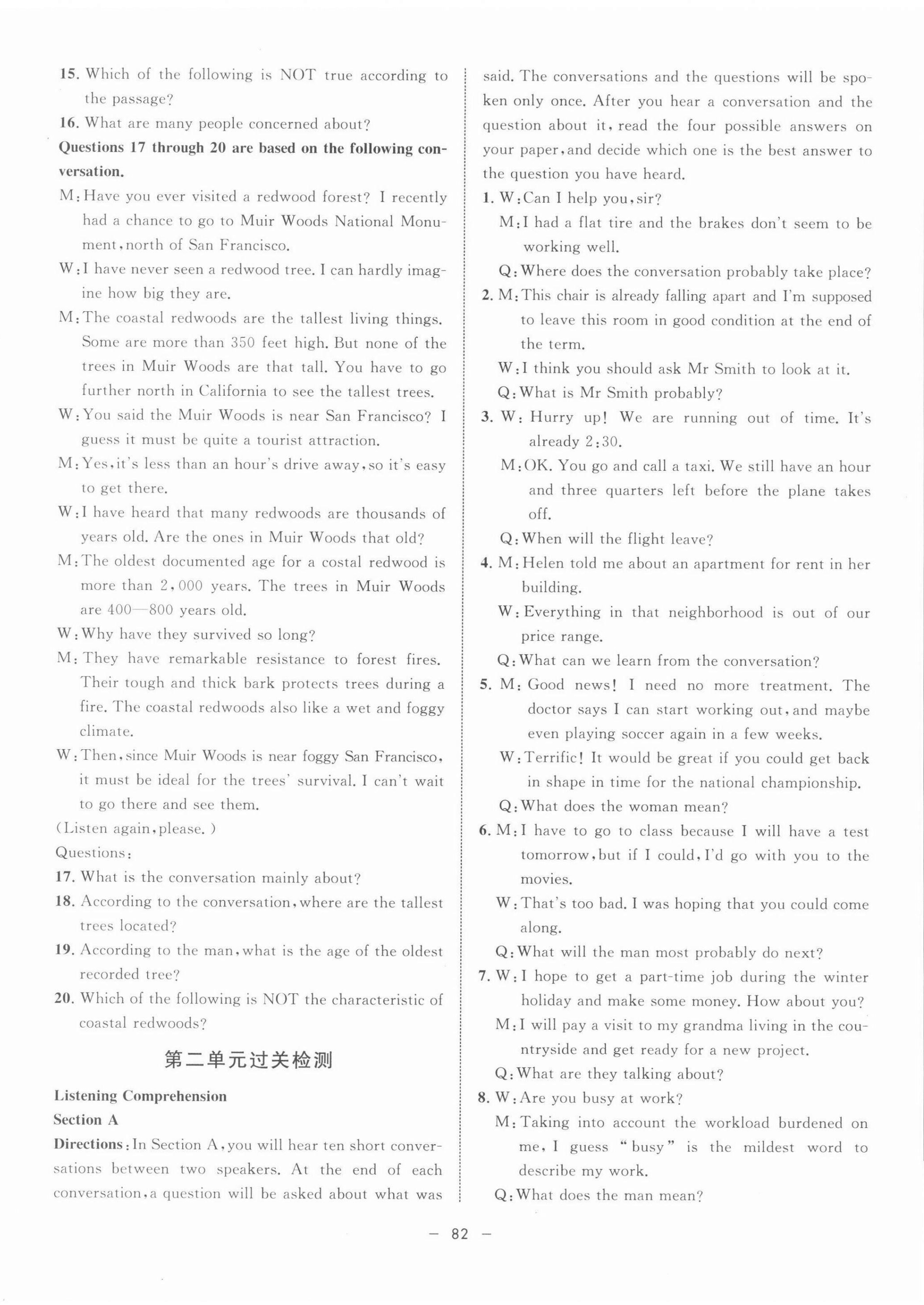 15. Which of the following is NOT true according to the passage?

16. What are many people concerned about?

Questions 17 through 20 are based on the following conversation.

M: Have you ever visited a redwood forest? I recently had a chance to go to Muir Woods National Monument, north of San Francisco.

W: I have never seen a redwood tree. I can hardly imagine how big they are.

M: The coastal redwoods are the tallest living things. Some are more than 350 feet high. But none of the trees in Muir Woods are that tall. You have to go further north in California to see the tallest trees.

W: You said the Muir Woods is near San Francisco? I guess it must be quite a tourist attraction.

M: Yes, it's less than an hour's drive away, so it's easy to get there.

W: I have heard that many redwoods are thousands of years old. Are the ones in Muir Woods that old?

M: The oldest documented age for a costal redwood is more than 2,000 years. The trees in Muir Woods are 400—800 years old.

W: Why have they survived so long?

M: They have remarkable resistance to forest fires. Their tough and thick bark protects trees during a fire. The coastal redwoods also like a wet and foggy climate.

W: Then, since Muir Woods is near foggy San Francisco, it must be ideal for the trees' survival. I can't wait to go there and see them.

(Listen again, please.)

Questions:

17. What is the conversation mainly about?

18. According to the conversation, where are the tallest trees located?

19. According to the man, what is the age of the oldest recorded tree?

20. Which of the following is NOT the characteristic of coastal redwoods?

第二单元过关检测

Listening Comprehension

Section A

Directions: In Section A, you will hear ten short conversations between two speakers. At the end of each conversation, a question will be asked about what was said. The conversations and the questions will be spoken only once. After you hear a conversation and the question about it, read the four possible answers on your paper, and decide which one is the best answer to the question you have heard.

1. W: Can I help you, sir?
M: I had a flat tire and the brakes don't seem to be working well.
Q: Where does the conversation probably take place?

2. M: This chair is already falling apart and I'm supposed to leave this room in good condition at the end of the term.
W: I think you should ask Mr Smith to look at it.
Q: What is Mr Smith probably?

3. W: Hurry up! We are running out of time. It's already 2:30.
M: OK. You go and call a taxi. We still have an hour and three quarters left before the plane takes off.
Q: When will the flight leave?

4. M: Helen told me about an apartment for rent in her building.
W: Everything in that neighborhood is out of our price range.
Q: What can we learn from the conversation?

5. M: Good news! I need no more treatment. The doctor says I can start working out, and maybe even playing soccer again in a few weeks.
W: Terrific! It would be great if you could get back in shape in time for the national championship.
Q: What does the woman mean?

6. M: I have to go to class because I will have a test tomorrow, but if I could, I'd go with you to the movies.
W: That's too bad. I was hoping that you could come along.
Q: What will the man most probably do next?

7. W: I hope to get a part-time job during the winter holiday and make some money. How about you?
M: I will pay a visit to my grandma living in the countryside and get ready for a new project.
Q: What are they talking about?

8. W: Are you busy at work?
M: Taking into account the workload burdened on me, I guess "busy" is the mildest word to describe my work.
Q: What does the man mean?

— 82 —